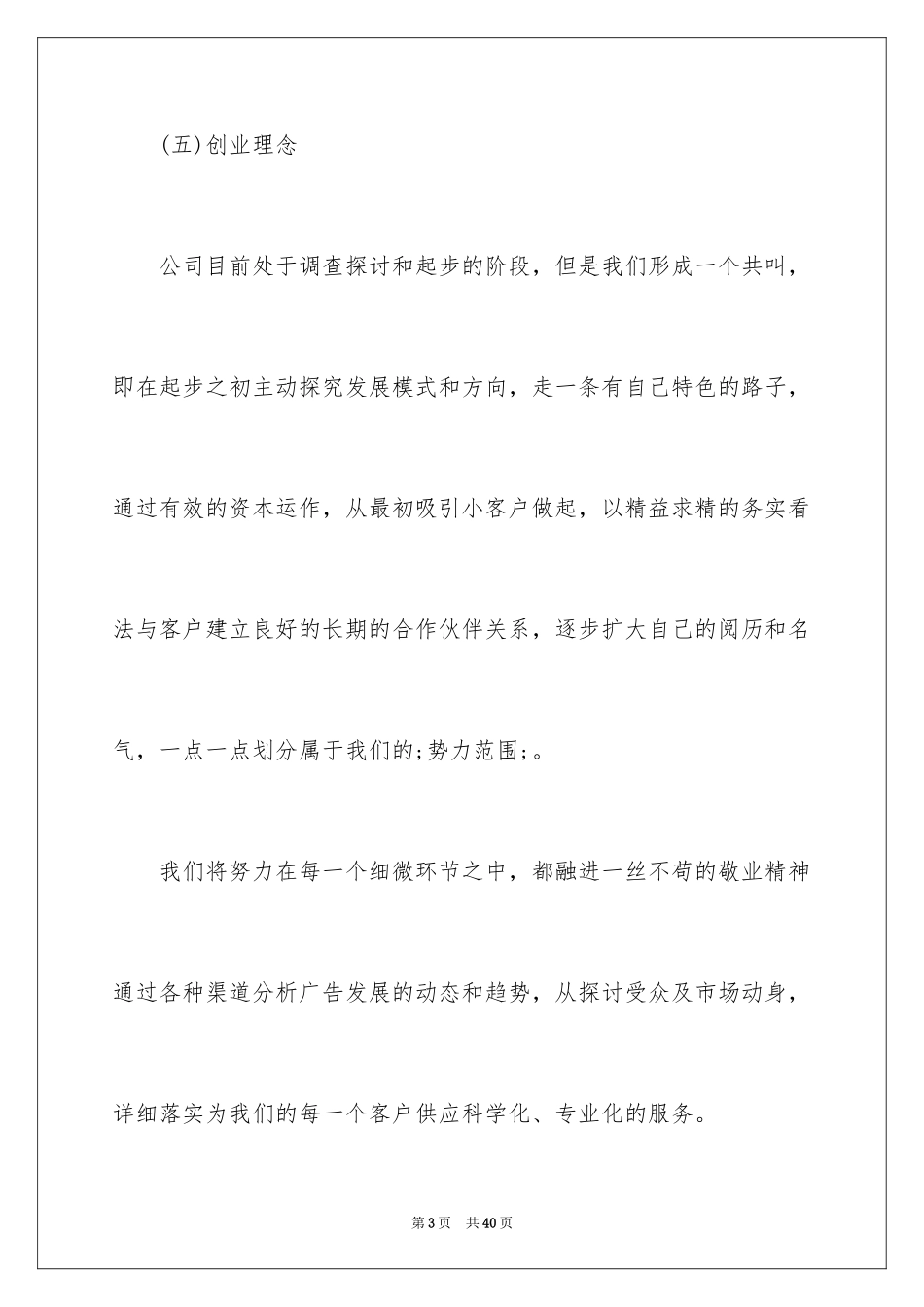 (五)创业理念

公司目前处于调查探讨和起步的阶段，但是我们形成一个共叫，即在起步之初主动探究发展模式和方向，走一条有自己特色的路子，通过有效的资本运作，从最初吸引小客户做起，以精益求精的务实看法与客户建立良好的长期的合作伙伴关系，逐步扩大自己的阅历和名气，一点一点划分属于我们的;势力范围;。

我们将努力在每一个细微环节之中，都融进一丝不苟的敬业精神通过各种渠道分析广告发展的动态和趋势，从探讨受众及市场动身，详细落实为我们的每一个客户供应科学化、专业化的服务。

第3页 共40页